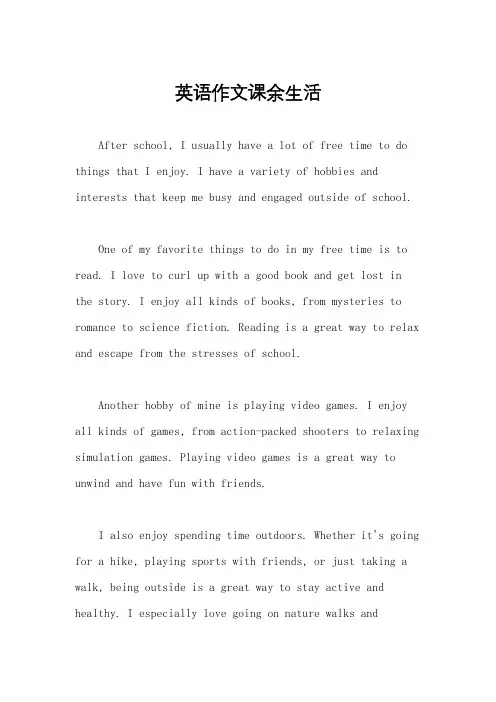 英语作文课余生活

After school, I usually have a lot of free time to do things that I enjoy. I have a variety of hobbies and interests that keep me busy and engaged outside of school.

One of my favorite things to do in my free time is to read. I love to curl up with a good book and get lost in the story. I enjoy all kinds of books, from mysteries to romance to science fiction. Reading is a great way to relax and escape from the stresses of school.

Another hobby of mine is playing video games. I enjoy all kinds of games, from action-packed shooters to relaxing simulation games. Playing video games is a great way to unwind and have fun with friends.

I also enjoy spending time outdoors. Whether it's going for a hike, playing sports with friends, or just taking a walk, being outside is a great way to stay active and healthy. I especially love going on nature walks and